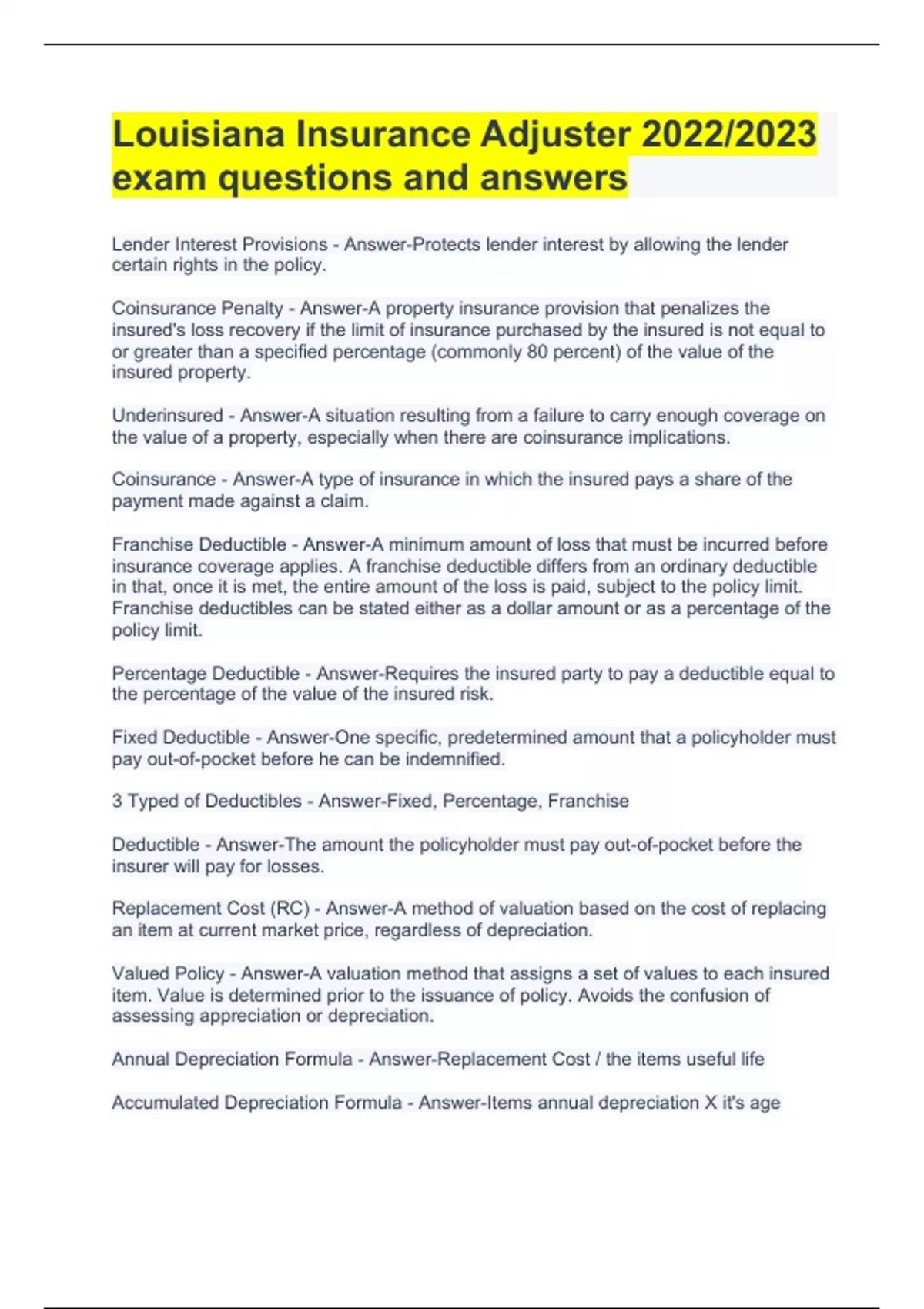 Louisiana Insurance Adjuster 2022/2023 exam questions and answers

Lender Interest Provisions - Answer-Protects lender interest by allowing the lender certain rights in the policy.

Coinsurance Penalty - Answer-A property insurance provision that penalizes the insured's loss recovery if the limit of insurance purchased by the insured is not equal to or greater than a specified percentage (commonly 80 percent) of the value of the insured property.

Underinsured - Answer-A situation resulting from a failure to carry enough coverage on the value of a property, especially when there are coinsurance implications.

Coinsurance - Answer-A type of insurance in which the insured pays a share of the payment made against a claim.

Franchise Deductible - Answer-A minimum amount of loss that must be incurred before insurance coverage applies. A franchise deductible differs from an ordinary deductible in that, once it is met, the entire amount of the loss is paid, subject to the policy limit. Franchise deductibles can be stated either as a dollar amount or as a percentage of the policy limit.

Percentage Deductible - Answer-Requires the insured party to pay a deductible equal to the percentage of the value of the insured risk.

Fixed Deductible - Answer-One specific, predetermined amount that a policyholder must pay out-of-pocket before he can be indemnified.

3 Typed of Deductibles - Answer-Fixed, Percentage, Franchise

Deductible - Answer-The amount the policyholder must pay out-of-pocket before the insurer will pay for losses.

Replacement Cost (RC) - Answer-A method of valuation based on the cost of replacing an item at current market price, regardless of depreciation.

Valued Policy - Answer-A valuation method that assigns a set of values to each insured item. Value is determined prior to the issuance of policy. Avoids the confusion of assessing appreciation or depreciation.

Annual Depreciation Formula - Answer-Replacement Cost / the items useful life

Accumulated Depreciation Formula - Answer-Items annual depreciation X it's age